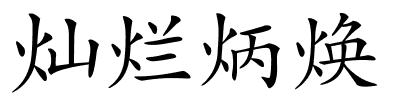 灿烂炳焕